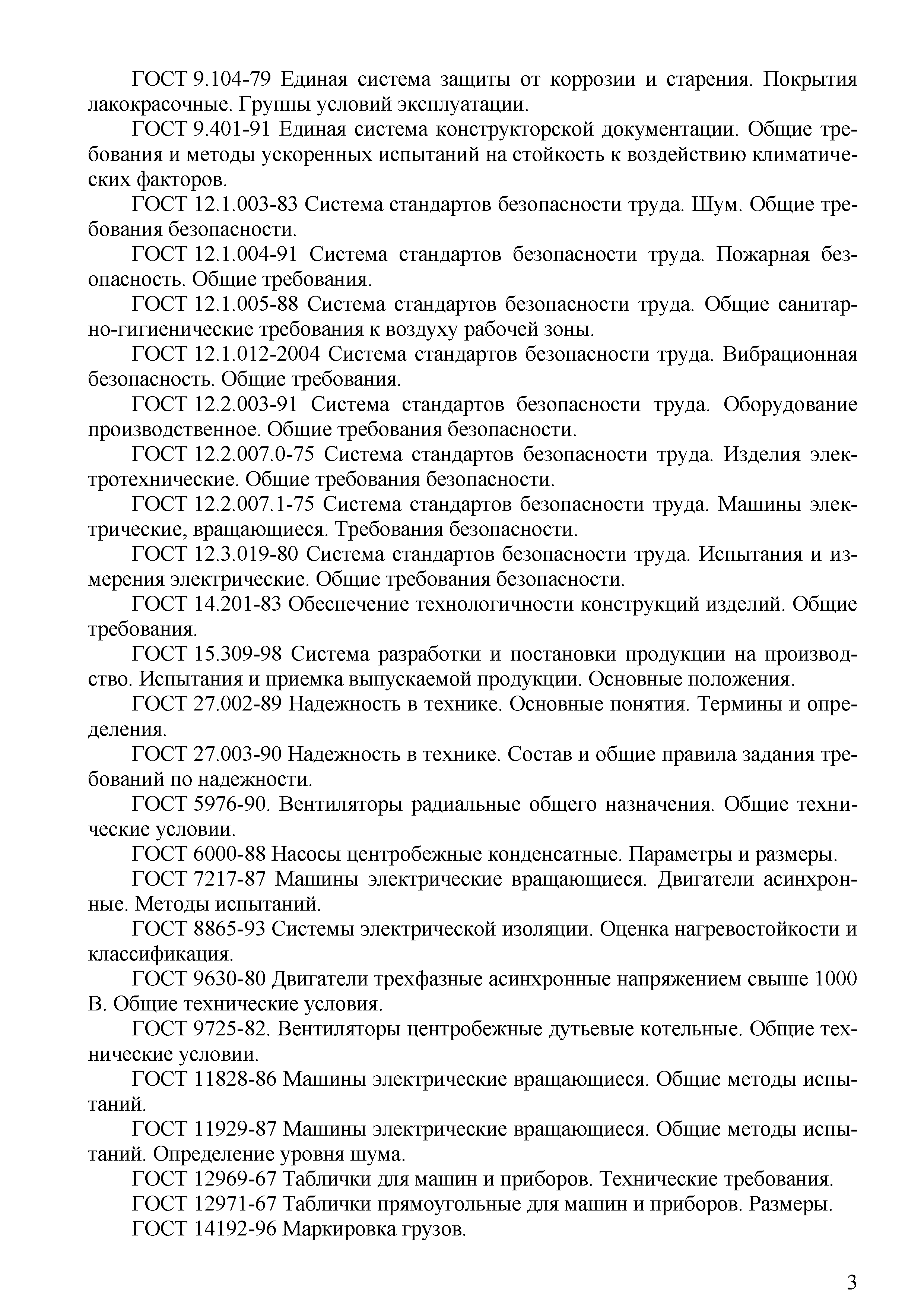 ГОСТ 9.104-79 Единая система защиты от коррозии и старения. Покрытия лакокрасочные. Группы условий эксплуатации.

ГОСТ 9.401-91 Единая система конструкторской документации. Общие требования и методы ускоренных испытаний на стойкость к воздействию климатических факторов.

ГОСТ 12.1.003-83 Система стандартов безопасности труда. Шум. Общие требования безопасности.

ГОСТ 12.1.004-91 Система стандартов безопасности труда. Пожарная безопасность. Общие требования.

ГОСТ 12.1.005-88 Система стандартов безопасности труда. Общие санитарно-гигиенические требования к воздуху рабочей зоны.

ГОСТ 12.1.012-2004 Система стандартов безопасности труда. Вибрационная безопасность. Общие требования.

ГОСТ 12.2.003-91 Система стандартов безопасности труда. Оборудование производственное. Общие требования безопасности.

ГОСТ 12.2.007.0-75 Система стандартов безопасности труда. Изделия электротехнические. Общие требования безопасности.

ГОСТ 12.2.007.1-75 Система стандартов безопасности труда. Машины электрические, вращающиеся. Требования безопасности.

ГОСТ 12.3.019-80 Система стандартов безопасности труда. Испытания и измерения электрические. Общие требования безопасности.

ГОСТ 14.201-83 Обеспечение технологичности конструкций изделий. Общие требования.

ГОСТ 15.309-98 Система разработки и постановки продукции на производство. Испытания и приемка выпускаемой продукции. Основные положения.

ГОСТ 27.002-89 Надежность в технике. Основные понятия. Термины и определения.

ГОСТ 27.003-90 Надежность в технике. Состав и общие правила задания требований по надежности.

ГОСТ 5976-90. Вентиляторы радиальные общего назначения. Общие технические условии.

ГОСТ 6000-88 Насосы центробежные конденсатные. Параметры и размеры.

ГОСТ 7217-87 Машины электрические вращающиеся. Двигатели асинхронные. Методы испытаний.

ГОСТ 8865-93 Системы электрической изоляции. Оценка нагревостойкости и классификация.

ГОСТ 9630-80 Двигатели трехфазные асинхронные напряжением свыше 1000 В. Общие технические условия.

ГОСТ 9725-82. Вентиляторы центробежные дутьевые котельные. Общие технические условии.

ГОСТ 11828-86 Машины электрические вращающиеся. Общие методы испытаний.

ГОСТ 11929-87 Машины электрические вращающиеся. Общие методы испытаний. Определение уровня шума.

ГОСТ 12969-67 Таблички для машин и приборов. Технические требования.

ГОСТ 12971-67 Таблички прямоугольные для машин и приборов. Размеры.

ГОСТ 14192-96 Маркировка грузов.

3